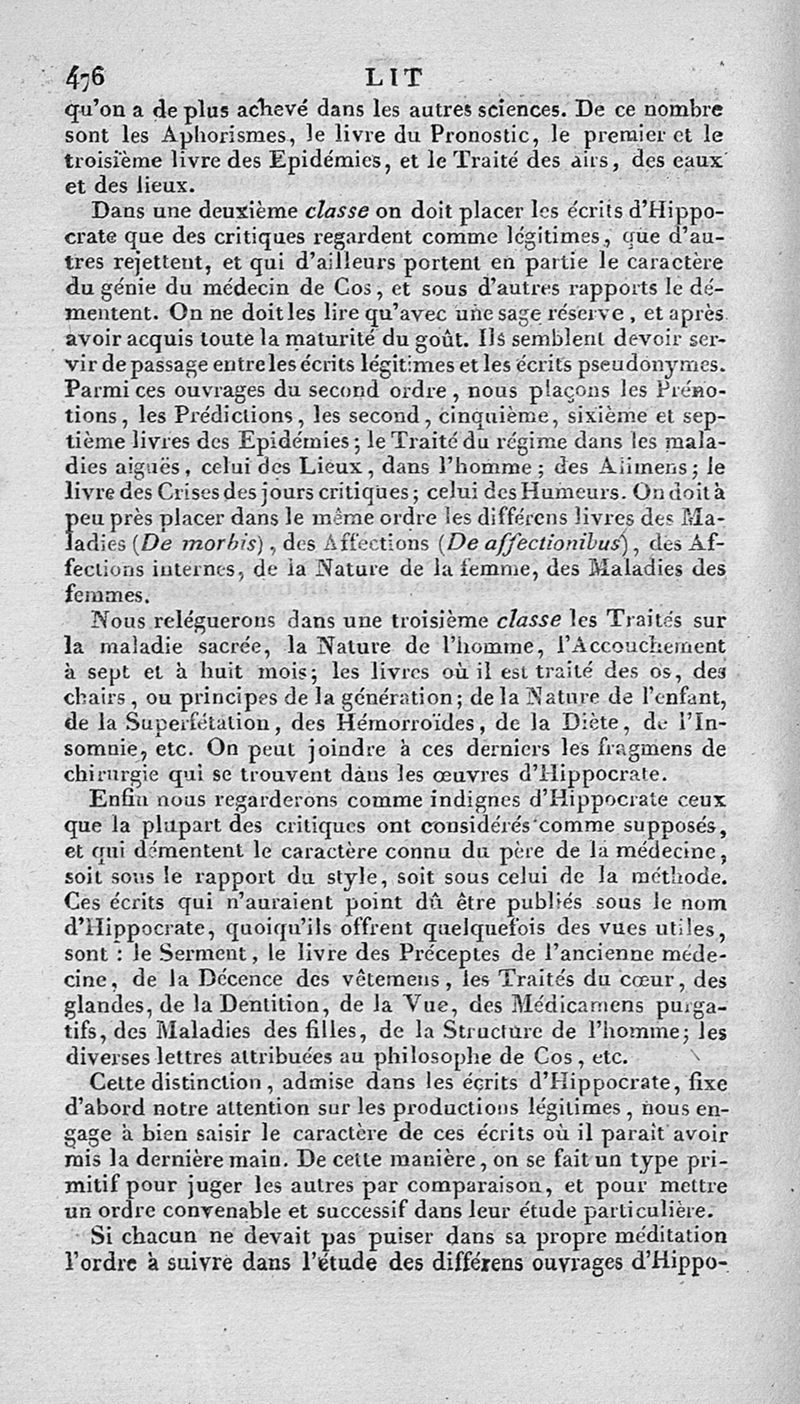 476 LIT

qu'on a de plus achevé dans les autres sciences. De ce nombre sont les Aphorismes, le livre du Pronostic, le premier et le troisième livre des Epidémies, et le Traité des airs, des eaux et des lieux.

Dans une deuxième classe on doit placer les écrits d'Hippocrate que des critiques regardent comme légitimes, que d'autres rejettent, et qui d'ailleurs portent en partie le caractère du génie du médecin de Cos, et sous d'autres rapports le démentent. On ne doit les lire qu'avec une sage réserve, et après avoir acquis toute la maturité du goût. Ils semblent devoir servir de passage entre les écrits légitimes et les écrits pseudonymes. Parmi ces ouvrages du second ordre, nous plaçons les Prénotions, les Prédictions, les second, cinquième, sixième et septième livres des Epidémies; le Traité du régime dans les maladies aiguës, celui des Lieux, dans l'homme; des Alimens; le livre des Crises des jours critiques; celui des Humeurs. On doit à peu près placer dans le même ordre les différens livres des Maladies (De morbis), des Affections (De affectionibus), des Affections internes, de la Nature de la femme, des Maladies des femmes.

Nous reléguerons dans une troisième classe les Traités sur la maladie sacrée, la Nature de l'homme, l'Accouchement à sept et à huit mois; les livres où il est traité des os, des chairs, ou principes de la génération; de la Nature de l'enfant, de la Superfétation, des Hémorroïdes, de la Diète, de l'Insomnie, etc. On peut joindre à ces derniers les fragmens de chirurgie qui se trouvent dans les œuvres d'Hippocrate.

Enfin nous regarderons comme indignes d'Hippocrate ceux que la plupart des critiques ont considérés comme supposés, et qui démentent le caractère connu du père de la médecine, soit sous le rapport du style, soit sous celui de la méthode. Ces écrits qui n'auraient point dû être publiés sous le nom d'Hippocrate, quoiqu'ils offrent quelquefois des vues utiles, sont : le Serment, le livre des Préceptes de l'ancienne médecine, de la Décence des vêtemens, les Traités du cœur, des glandes, de la Dentition, de la Vue, des Médicamens purgatifs, des Maladies des filles, de la Structure de l'homme; les diverses lettres attribuées au philosophe de Cos, etc.

Cette distinction, admise dans les écrits d'Hippocrate, fixe d'abord notre attention sur les productions légitimes, nous engage à bien saisir le caractère de ces écrits où il paraît avoir mis la dernière main. De cette manière, on se fait un type primitif pour juger les autres par comparaison, et pour mettre un ordre convenable et successif dans leur étude particulière.

Si chacun ne devait pas puiser dans sa propre méditation l'ordre à suivre dans l'étude des différens ouvrages d'Hippo-